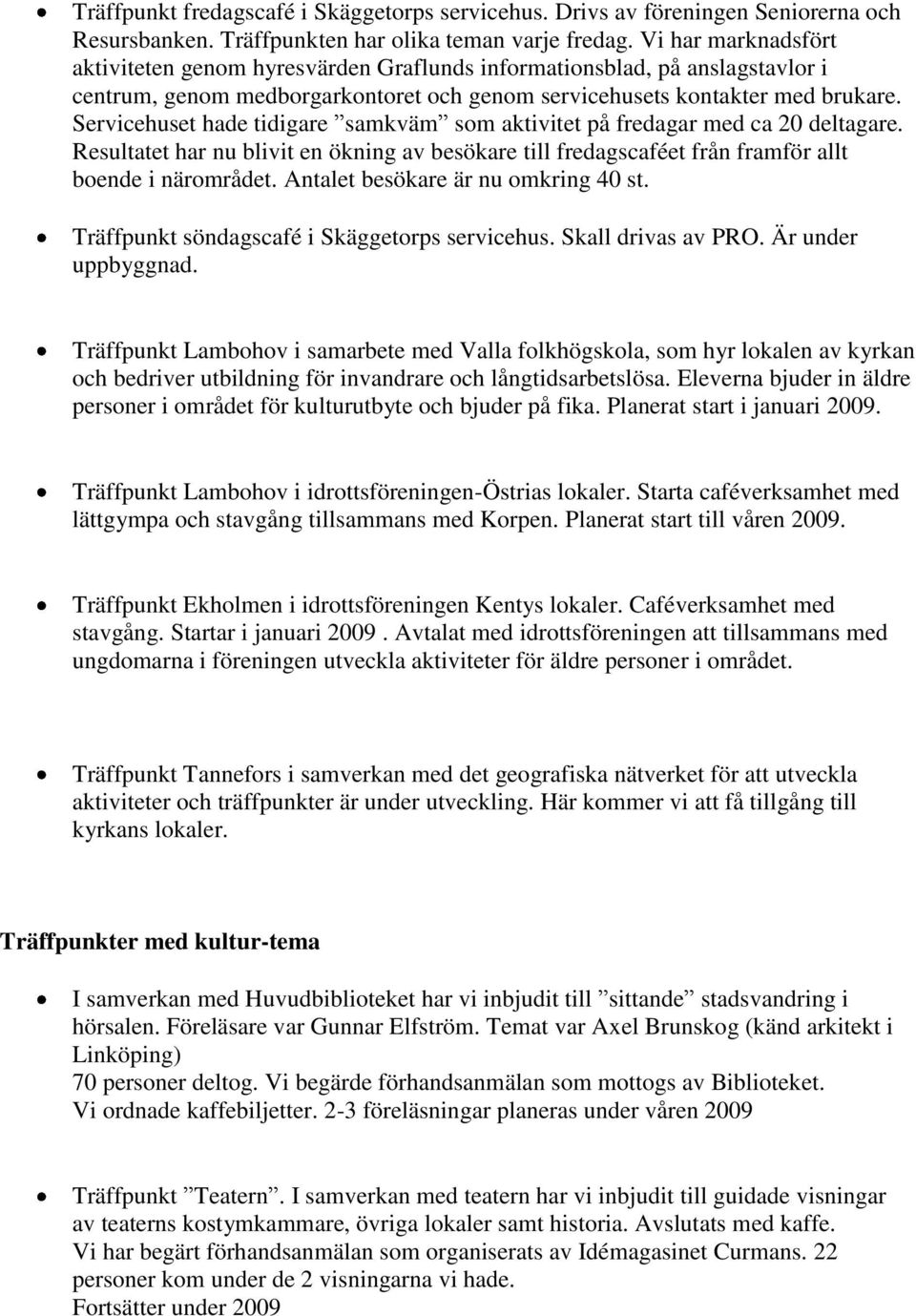 • Träffpunkt fredagscafé i Skäggetorps servicehus. Drivs av föreningen Seniorerna och Resursbanken. Träffpunkten har olika teman varje fredag. Vi har marknadsfört aktiviteten genom hyresvärden Graflunds informationsblad, på anslagstavlor i centrum, genom medborgarkontoret och genom servicehusets kontakter med brukare. Servicehuset hade tidigare ”samkväm” som aktivitet på fredagar med ca 20 deltagare. Resultatet har nu blivit en ökning av besökare till fredagscaféet från framför allt boende i närområdet. Antalet besökare är nu omkring 40 st.

• Träffpunkt söndagscafé i Skäggetorps servicehus. Skall drivas av PRO. Är under uppbyggnad.

• Träffpunkt Lambohov i samarbete med Valla folkhögskola, som hyr lokalen av kyrkan och bedriver utbildning för invandrare och långtidsarbetslösa. Eleverna bjuder in äldre personer i området för kulturutbyte och bjuder på fika. Planerat start i januari 2009.

• Träffpunkt Lambohov i idrottsföreningen-Östrias lokaler. Starta caféverksamhet med lättgympa och stavgång tillsammans med Korpen. Planerat start till våren 2009.

• Träffpunkt Ekholmen i idrottsföreningen Kentys lokaler. Caféverksamhet med stavgång. Startar i januari 2009 . Avtalat med idrottsföreningen att tillsammans med ungdomarna i föreningen utveckla aktiviteter för äldre personer i området.

• Träffpunkt Tannefors i samverkan med det geografiska nätverket för att utveckla aktiviteter och träffpunkter är under utveckling. Här kommer vi att få tillgång till kyrkans lokaler.

Träffpunkter med kultur-tema

• I samverkan med Huvudbiblioteket har vi inbjudit till ”sittande” stadsvandring i hörsalen. Föreläsare var Gunnar Elfström. Temat var Axel Brunskog (känd arkitekt i Linköping)
70 personer deltog. Vi begärde förhandsanmälan som mottogs av Biblioteket.
Vi ordnade kaffebiljetter. 2-3 föreläsningar planeras under våren 2009

• Träffpunkt ”Teatern”. I samverkan med teatern har vi inbjudit till guidade visningar av teaterns kostymkammare, övriga lokaler samt historia. Avslutats med kaffe.
Vi har begärt förhandsanmälan som organiserats av Idémagasinet Curmans. 22 personer kom under de 2 visningarna vi hade.
Fortsätter under 2009